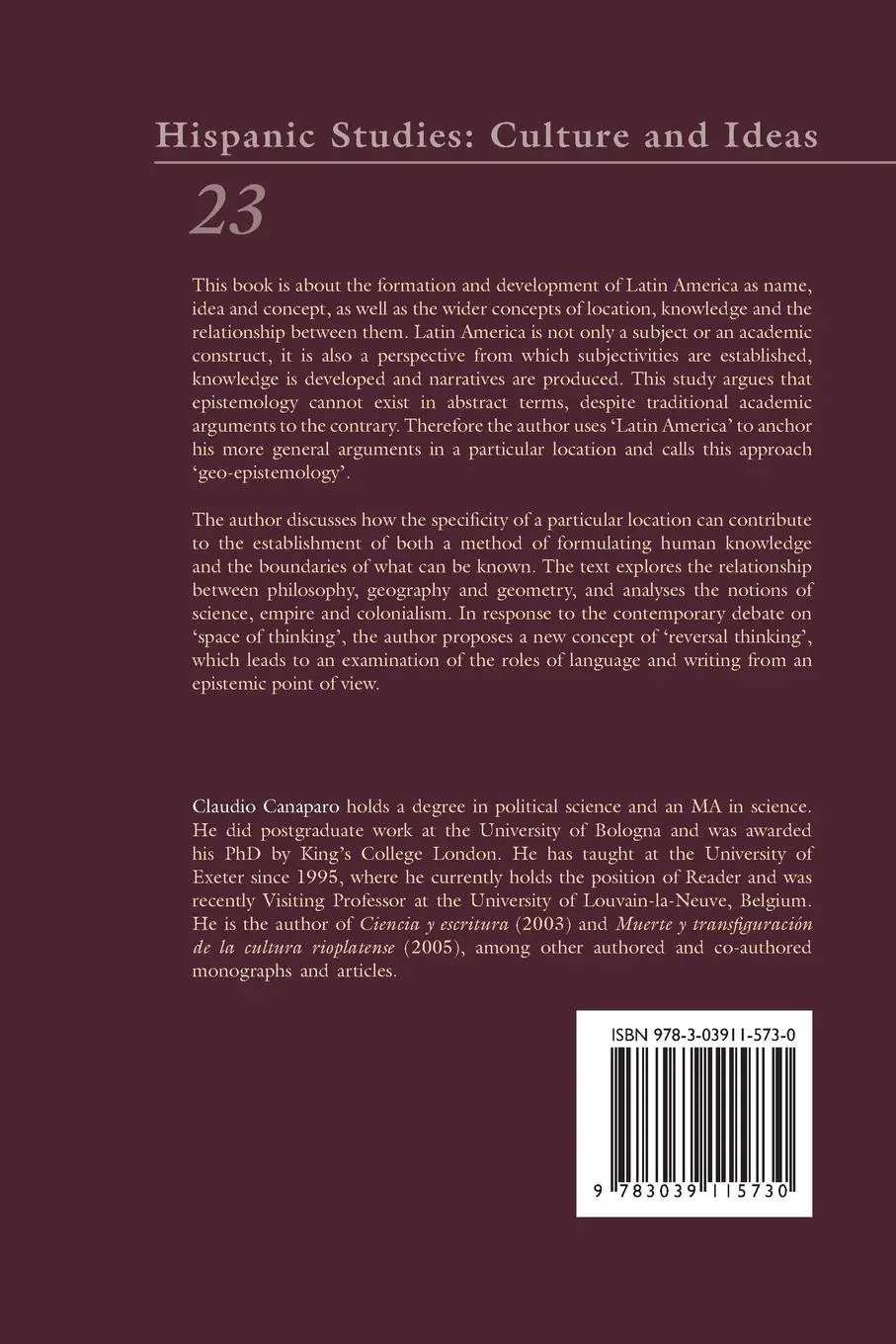 Hispanic Studies: Culture and Ideas

23

This book is about the formation and development of Latin America as name, idea and concept, as well as the wider concepts of location, knowledge and the relationship between them. Latin America is not only a subject or an academic construct, it is also a perspective from which subjectivities are established, knowledge is developed and narratives are produced. This study argues that epistemology cannot exist in abstract terms, despite traditional academic arguments to the contrary. Therefore the author uses 'Latin America' to anchor his more general arguments in a particular location and calls this approach 'geo-epistemology'.

The author discusses how the specificity of a particular location can contribute to the establishment of both a method of formulating human knowledge and the boundaries of what can be known. The text explores the relationship between philosophy, geography and geometry, and analyses the notions of science, empire and colonialism. In response to the contemporary debate on 'space of thinking', the author proposes a new concept of 'reversal thinking', which leads to an examination of the roles of language and writing from an epistemic point of view.

Claudio Canaparo holds a degree in political science and an MA in science. He did postgraduate work at the University of Bologna and was awarded his PhD by King's College London. He has taught at the University of Exeter since 1995, where he currently holds the position of Reader and was recently Visiting Professor at the University of Louvain-la-Neuve, Belgium. He is the author of Ciencia y escritura (2003) and Muerte y transfiguración de la cultura rioplatense (2005), among other authored and co-authored monographs and articles.

ISBN 978-3-03911-573-0

9 783039 115730